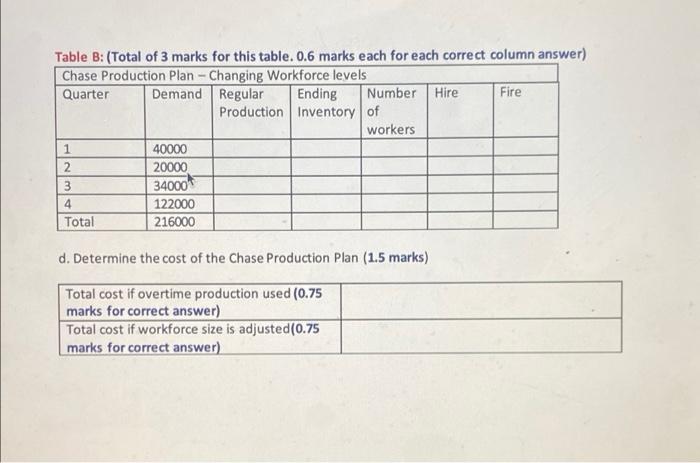 Table B: (Total of 3 marks for this table. 0.6 marks each for each correct column answer)

Chase Production Plan – Changing Workforce levels

| Quarter | Demand | Regular Production | Ending Inventory | Number of workers | Hire | Fire |
|---|---|---|---|---|---|---|
| 1 | 40000 | | | | | |
| 2 | 20000 | | | | | |
| 3 | 34000 | | | | | |
| 4 | 122000 | | | | | |
| Total | 216000 | | | | | |

d. Determine the cost of the Chase Production Plan (1.5 marks)

| Total cost if overtime production used (0.75 marks for correct answer) | |
|---|---|
| Total cost if workforce size is adjusted(0.75 marks for correct answer) | |